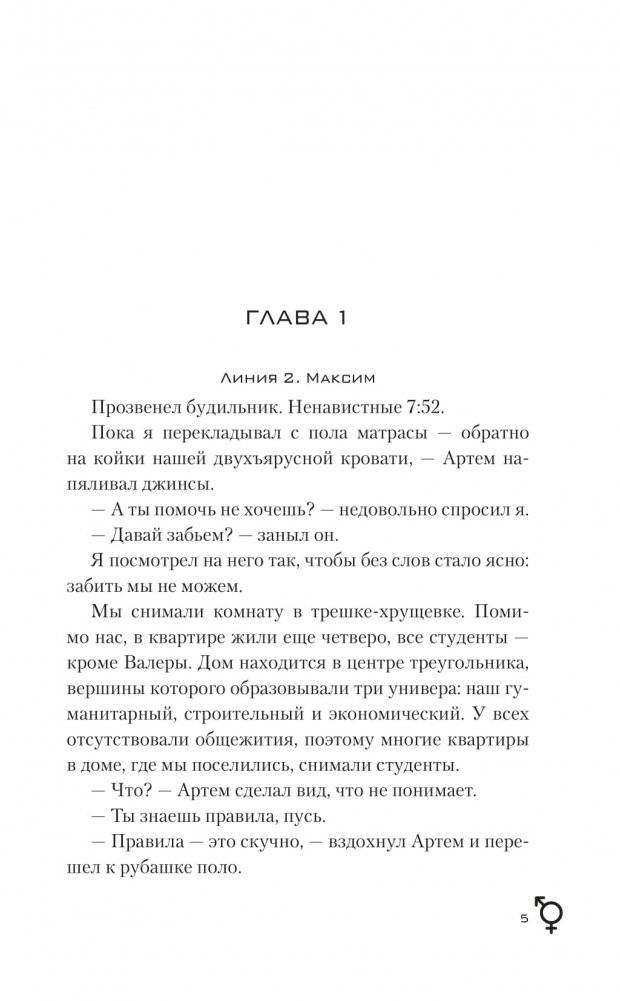 ГЛАВА 1

Линия 2. Максим

Прозвенел будильник. Ненавистные 7:52.

Пока я перекладывал с пола матрасы — обратно на койки нашей двухъярусной кровати, — Артем напяливал джинсы.

— А ты помочь не хочешь? — недовольно спросил я.

— Давай забьем? — заныл он.

Я посмотрел на него так, чтобы без слов стало ясно: забить мы не можем.

Мы снимали комнату в трешке-хрущевке. Помимо нас, в квартире жили еще четверо, все студенты — кроме Валеры. Дом находится в центре треугольника, вершины которого образовывали три универа: наш гуманитарный, строительный и экономический. У всех отсутствовали общежития, поэтому многие квартиры в доме, где мы поселились, снимали студенты.

— Что? — Артем сделал вид, что не понимает.

— Ты знаешь правила, пусь.

— Правила — это скучно, — вздохнул Артем и перешел к рубашке поло.

5